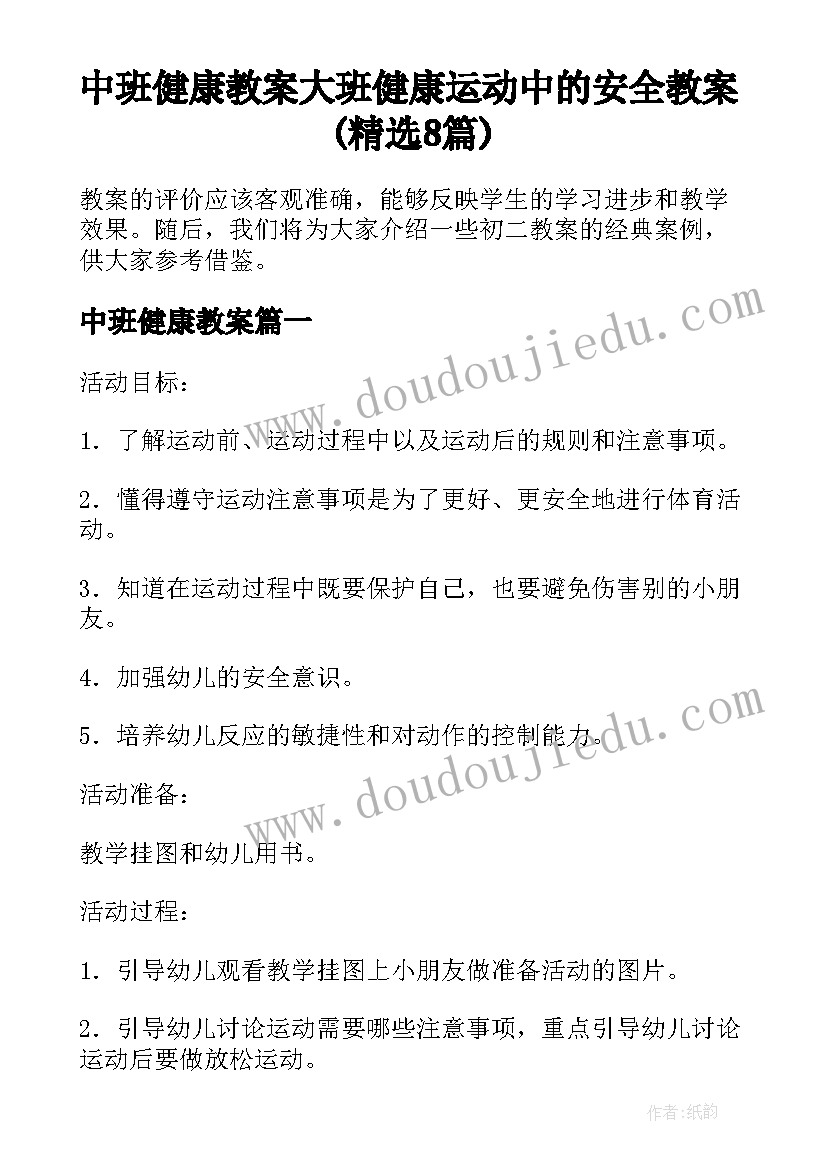 中班健康教案大班健康运动中的安全教案(精选8篇)

教案的评价应该客观准确，能够反映学生的学习进步和教学效果。随后，我们将为大家介绍一些初二教案的经典案例，供大家参考借鉴。

中班健康教案篇一

www.doudoujiedu.com

活动目标：

1．了解运动前、运动过程中以及运动后的规则和注意事项。

2．懂得遵守运动注意事项是为了更好、更安全地进行体育活动。

3．知道在运动过程中既要保护自己，也要避免伤害别的小朋友。

4．加强幼儿的安全意识。

5．培养幼儿反应的敏捷性和对动作的控制能力。

www.doudoujiedu.com

活动准备：

教学挂图和幼儿用书。

活动过程：

1．引导幼儿观看教学挂图上小朋友做准备活动的图片。

2．引导幼儿讨论运动需要哪些注意事项，重点引导幼儿讨论运动后要做放松运动。

作者：纸韵